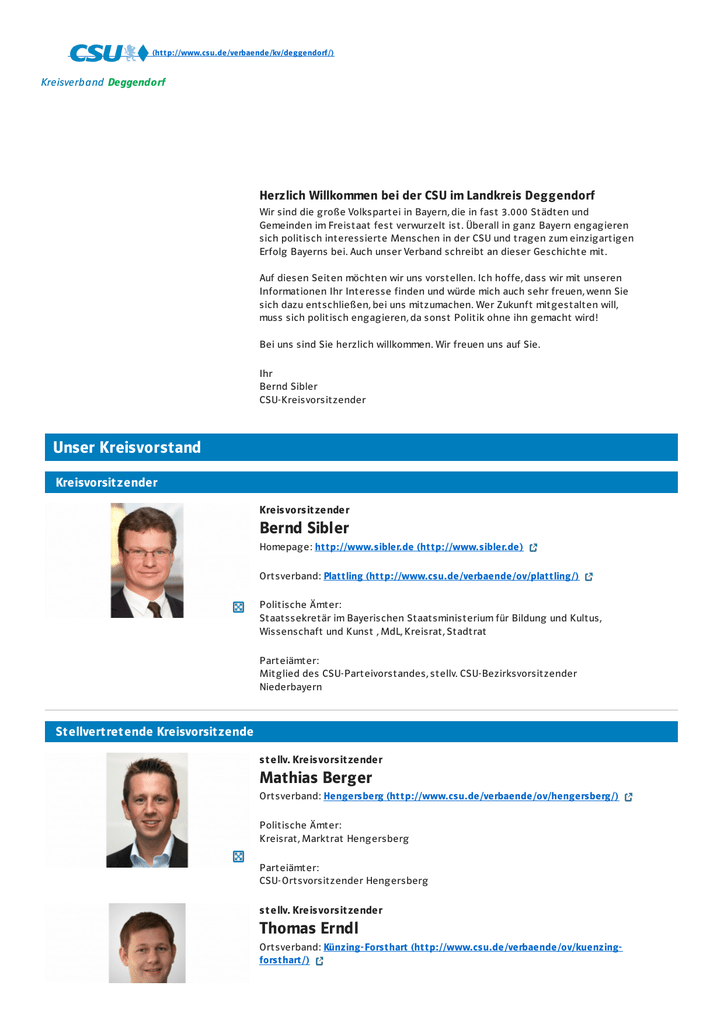 CSU (http://www.csu.de/verbaende/kv/deggendorf/)

Kreisverband Deggendorf

Herzlich Willkommen bei der CSU im Landkreis Deggendorf

Wir sind die große Volkspartei in Bayern, die in fast 3.000 Städten und Gemeinden im Freistaat fest verwurzelt ist. Überall in ganz Bayern engagieren sich politisch interessierte Menschen in der CSU und tragen zum einzigartigen Erfolg Bayerns bei. Auch unser Verband schreibt an dieser Geschichte mit.

Auf diesen Seiten möchten wir uns vorstellen. Ich hoffe, dass wir mit unseren Informationen Ihr Interesse finden und würde mich auch sehr freuen, wenn Sie sich dazu entschließen, bei uns mitzumachen. Wer Zukunft mitgestalten will, muss sich politisch engagieren, da sonst Politik ohne ihn gemacht wird!

Bei uns sind Sie herzlich willkommen. Wir freuen uns auf Sie.

Ihr
Bernd Sibler
CSU-Kreisvorsitzender

Unser Kreisvorstand

Kreisvorsitzender

Kreisvorsitzender
Bernd Sibler
Homepage: http://www.sibler.de (http://www.sibler.de)

Ortsverband: Plattling (http://www.csu.de/verbaende/ov/plattling/)

Politische Ämter:
Staatssekretär im Bayerischen Staatsministerium für Bildung und Kultus, Wissenschaft und Kunst , MdL, Kreisrat, Stadtrat

Parteiämter:
Mitglied des CSU-Parteivorstandes, stellv. CSU-Bezirksvorsitzender Niederbayern

Stellvertretende Kreisvorsitzende

stellv. Kreisvorsitzender
Mathias Berger
Ortsverband: Hengersberg (http://www.csu.de/verbaende/ov/hengersberg/)

Politische Ämter:
Kreisrat, Marktrat Hengersberg

Parteiämter:
CSU-Ortsvorsitzender Hengersberg

stellv. Kreisvorsitzender
Thomas Erndl
Ortsverband: Künzing-Forsthart (http://www.csu.de/verbaende/ov/kuenzing-forsthart/)